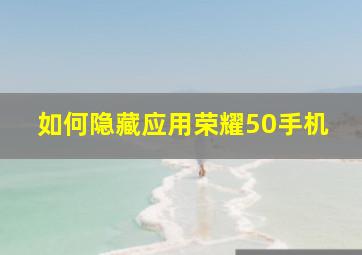 如何隐藏应用荣耀50手机